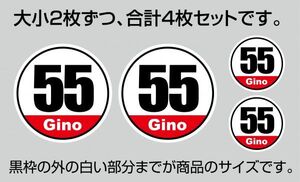 大小2枚ずつ、合計4枚セットです。

55
Gino

55
Gino

55
Gino

55
Gino

黒枠の外の白い部分までが商品のサイズです。